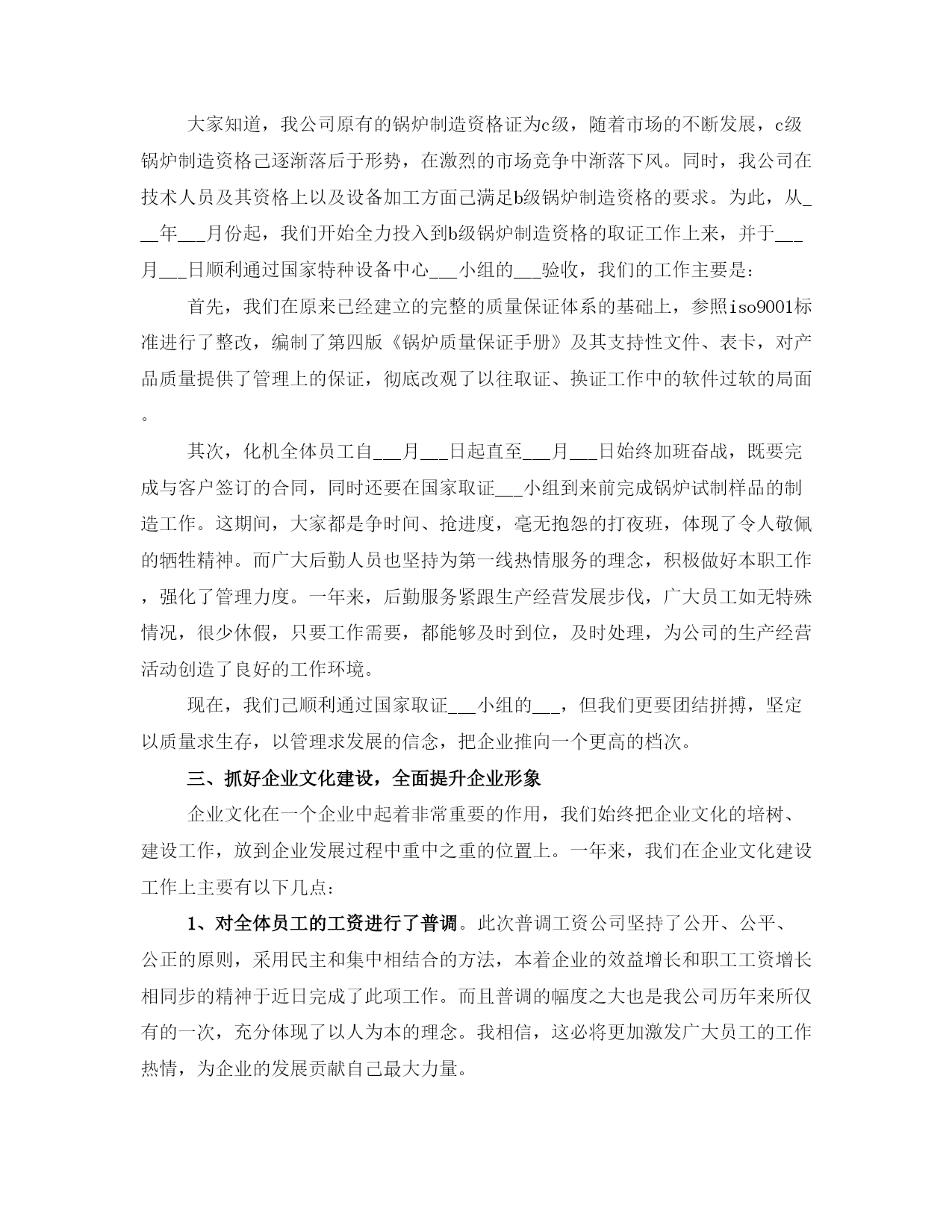 大家知道，我公司原有的锅炉制造资格证为c级，随着市场的不断发展，c级锅炉制造资格已逐渐落后于形势，在激烈的市场竞争中渐落下风。同时，我公司在技术人员及其资格上以及设备加工方面已满足b级锅炉制造资格的要求。为此，从___年___月份起，我们开始全力投入到b级锅炉制造资格的取证工作上来，并于___月___日顺利通过国家特种设备中心___小组的___验收，我们的工作主要是：

首先，我们在原来已经建立的完整的质量保证体系的基础上，参照iso9001标准进行了整改，编制了第四版《锅炉质量保证手册》及其支持性文件、表卡，对产品质量提供了管理上的保证，彻底改观了以往取证、换证工作中的软件过软的局面。

其次，化机全体员工自___月___日起直至___月___日始终加班奋战，既要完成与客户签订的合同，同时还要在国家取证___小组到来前完成锅炉试制样品的制造工作。这期间，大家都是争时间、抢进度，毫无抱怨的打夜班，体现了令人敬佩的牺牲精神。而广大后勤人员也坚持为第一线热情服务的理念，积极做好本职工作，强化了管理力度。一年来，后勤服务紧跟生产经营发展步伐，广大员工如无特殊情况，很少休假，只要工作需要，都能够及时到位，及时处理，为公司的生产经营活动创造了良好的工作环境。

现在，我们已顺利通过国家取证___小组的___，但我们更要团结拼搏，坚定以质量求生存，以管理求发展的信念，把企业推向一个更高的档次。

三、抓好企业文化建设，全面提升企业形象

企业文化在一个企业中起着非常重要的作用，我们始终把企业文化的培树、建设工作，放到企业发展过程中重中之重的位置上。一年来，我们在企业文化建设工作上主要有以下几点：

1、对全体员工的工资进行了普调。此次普调工资公司坚持了公开、公平、公正的原则，采用民主和集中相结合的方法，本着企业的效益增长和职工工资增长相同步的精神于近日完成了此项工作。而且普调的幅度之大也是我公司历年来所仅有的一次，充分体现了以人为本的理念。我相信，这必将更加激发广大员工的工作热情，为企业的发展贡献自己最大力量。